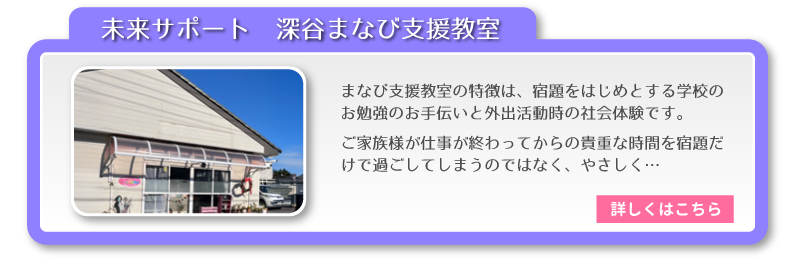 未来サポート　深谷まなび支援教室

まなび支援教室の特徴は、宿題をはじめとする学校のお勉強のお手伝いと外出活動時の社会体験です。

ご家族様が仕事が終わってからの貴重な時間を宿題だけで過ごしてしまうのではなく、やさしく…

詳しくはこちら